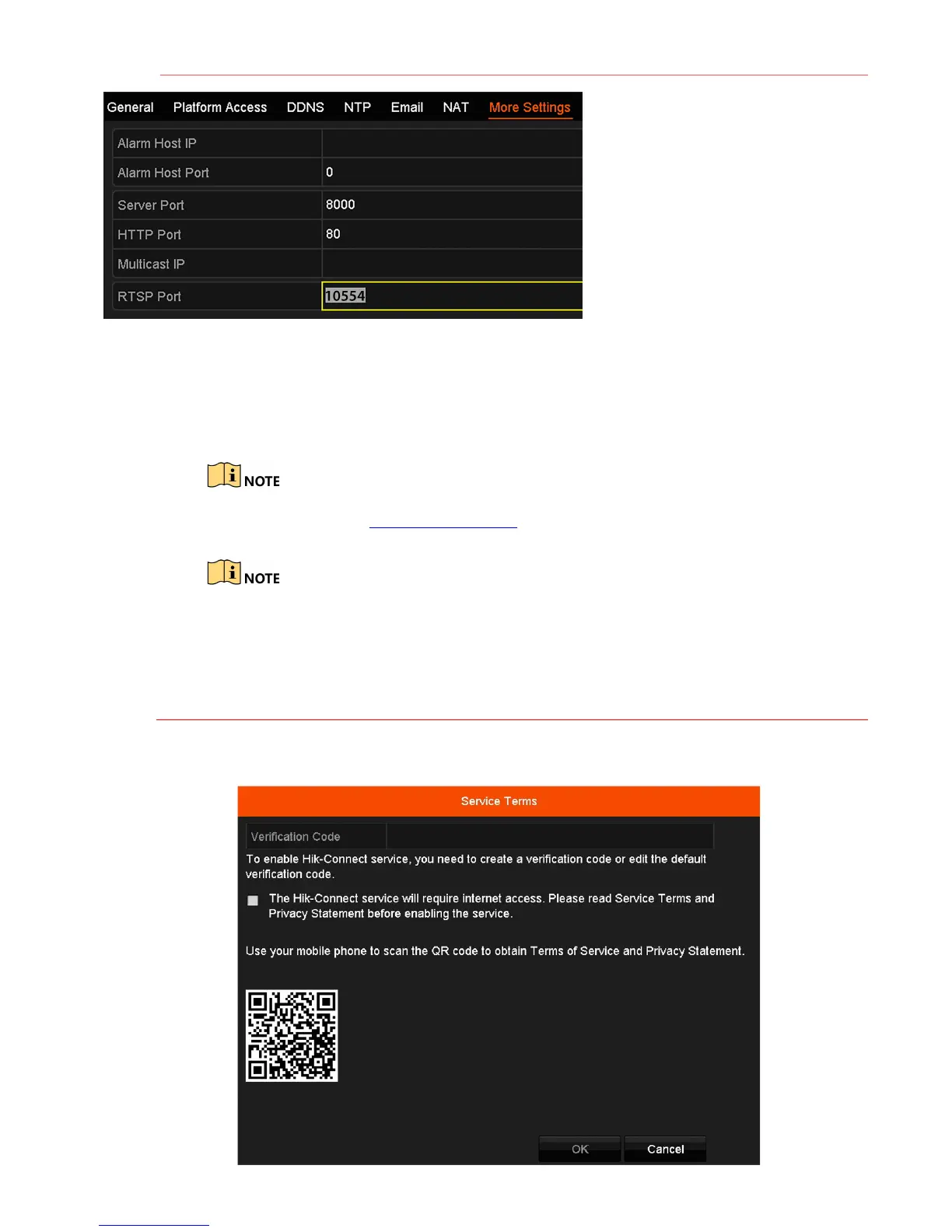 General Platform Access DDNS NTP Email NAT More Settings

| Alarm Host IP | |
|---|---|
| Alarm Host Port | 0 |
| Server Port | 8000 |
| HTTP Port | 80 |
| Multicast IP | |
| RTSP Port | 10554 |

NOTE

NOTE

Service Terms

Verification Code

To enable Hik-Connect service, you need to create a verification code or edit the default verification code.

The Hik-Connect service will require internet access. Please read Service Terms and Privacy Statement before enabling the service.

Use your mobile phone to scan the QR code to obtain Terms of Service and Privacy Statement.

OK Cancel